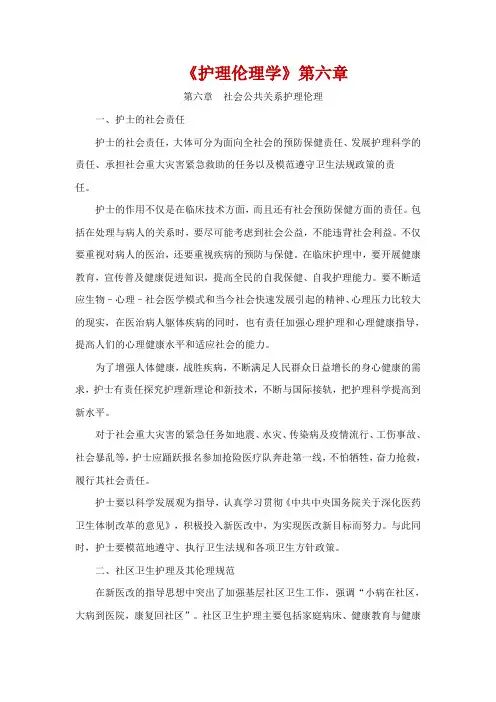 《护理伦理学》第六章

第六章　社会公共关系护理伦理

一、护士的社会责任

护士的社会责任，大体可分为面向全社会的预防保健责任、发展护理科学的责任、承担社会重大灾害紧急救助的任务以及模范遵守卫生法规政策的责任。

护士的作用不仅是在临床技术方面，而且还有社会预防保健方面的责任。包括在处理与病人的关系时，要尽可能考虑到社会公益，不能违背社会利益。不仅要重视对病人的医治，还要重视疾病的预防与保健。在临床护理中，要开展健康教育，宣传普及健康促进知识，提高全民的自我保健、自我护理能力。要不断适应生物－心理－社会医学模式和当今社会快速发展引起的精神、心理压力比较大的现实，在医治病人躯体疾病的同时，也有责任加强心理护理和心理健康指导，提高人们的心理健康水平和适应社会的能力。

为了增强人体健康，战胜疾病，不断满足人民群众日益增长的身心健康的需求，护士有责任探究护理新理论和新技术，不断与国际接轨，把护理科学提高到新水平。

对于社会重大灾害的紧急任务如地震、水灾、传染病及疫情流行、工伤事故、社会暴乱等，护士应踊跃报名参加抢险医疗队奔赴第一线，不怕牺牲，奋力抢救，履行其社会责任。

护士要以科学发展观为指导，认真学习贯彻《中共中央国务院关于深化医药卫生体制改革的意见》，积极投入新医改中，为实现医改新目标而努力。与此同时，护士要模范地遵守、执行卫生法规和各项卫生方针政策。

二、社区卫生护理及其伦理规范

在新医改的指导思想中突出了加强基层社区卫生工作，强调“小病在社区，大病到医院，康复回社区”。社区卫生护理主要包括家庭病床、健康教育与健康